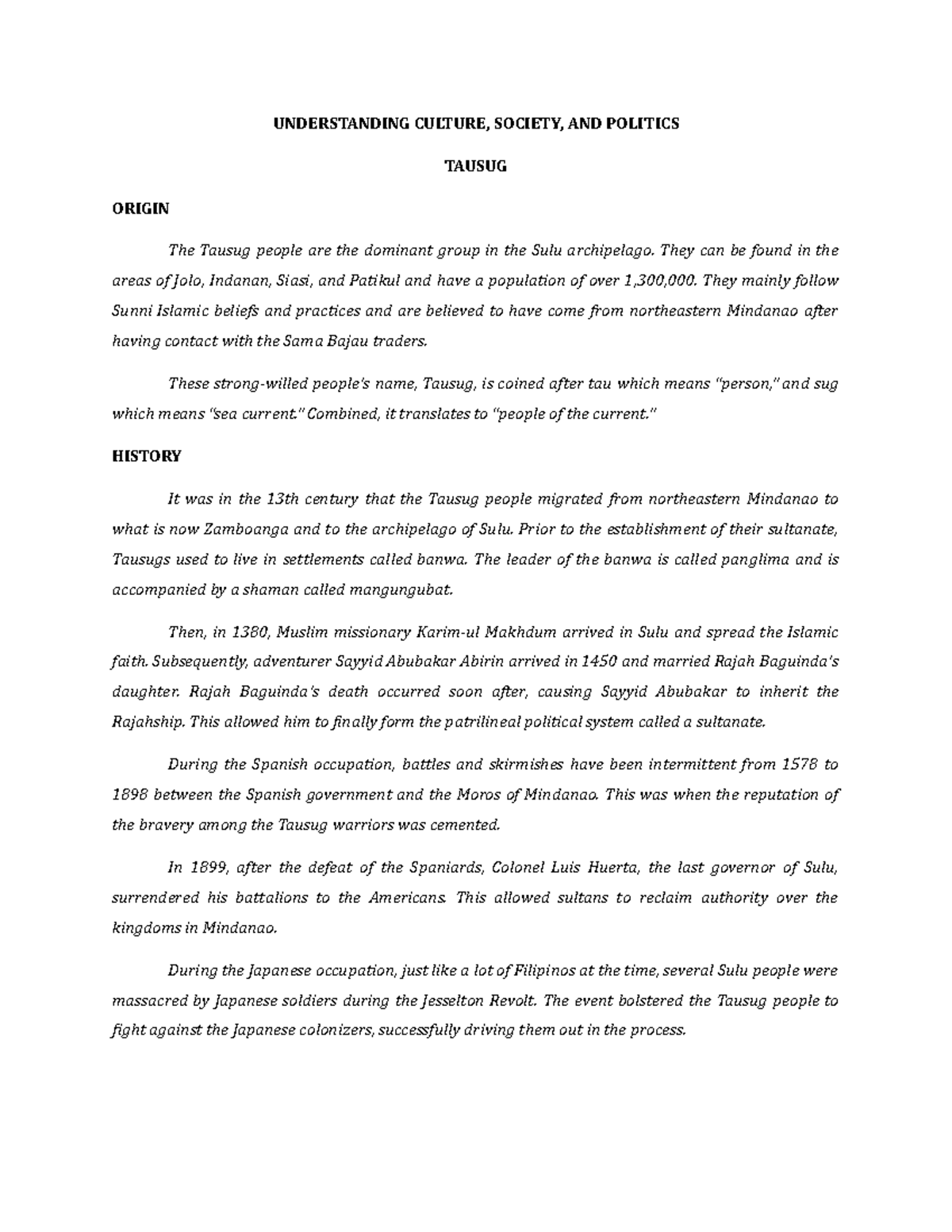 UNDERSTANDING CULTURE, SOCIETY, AND POLITICS

TAUSUG

ORIGIN

The Tausug people are the dominant group in the Sulu archipelago. They can be found in the areas of Jolo, Indanan, Siasi, and Patikul and have a population of over 1,300,000. They mainly follow Sunni Islamic beliefs and practices and are believed to have come from northeastern Mindanao after having contact with the Sama Bajau traders.

These strong-willed people's name, Tausug, is coined after tau which means "person," and sug which means "sea current." Combined, it translates to "people of the current."

HISTORY

It was in the 13th century that the Tausug people migrated from northeastern Mindanao to what is now Zamboanga and to the archipelago of Sulu. Prior to the establishment of their sultanate, Tausugs used to live in settlements called banwa. The leader of the banwa is called panglima and is accompanied by a shaman called mangungubat.

Then, in 1380, Muslim missionary Karim-ul Makhdum arrived in Sulu and spread the Islamic faith. Subsequently, adventurer Sayyid Abubakar Abirin arrived in 1450 and married Rajah Baguinda's daughter. Rajah Baguinda's death occurred soon after, causing Sayyid Abubakar to inherit the Rajahship. This allowed him to finally form the patrilineal political system called a sultanate.

During the Spanish occupation, battles and skirmishes have been intermittent from 1578 to 1898 between the Spanish government and the Moros of Mindanao. This was when the reputation of the bravery among the Tausug warriors was cemented.

In 1899, after the defeat of the Spaniards, Colonel Luis Huerta, the last governor of Sulu, surrendered his battalions to the Americans. This allowed sultans to reclaim authority over the kingdoms in Mindanao.

During the Japanese occupation, just like a lot of Filipinos at the time, several Sulu people were massacred by Japanese soldiers during the Jesselton Revolt. The event bolstered the Tausug people to fight against the Japanese colonizers, successfully driving them out in the process.